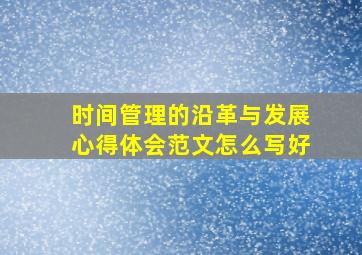 时间管理的沿革与发展
心得体会范文怎么写好